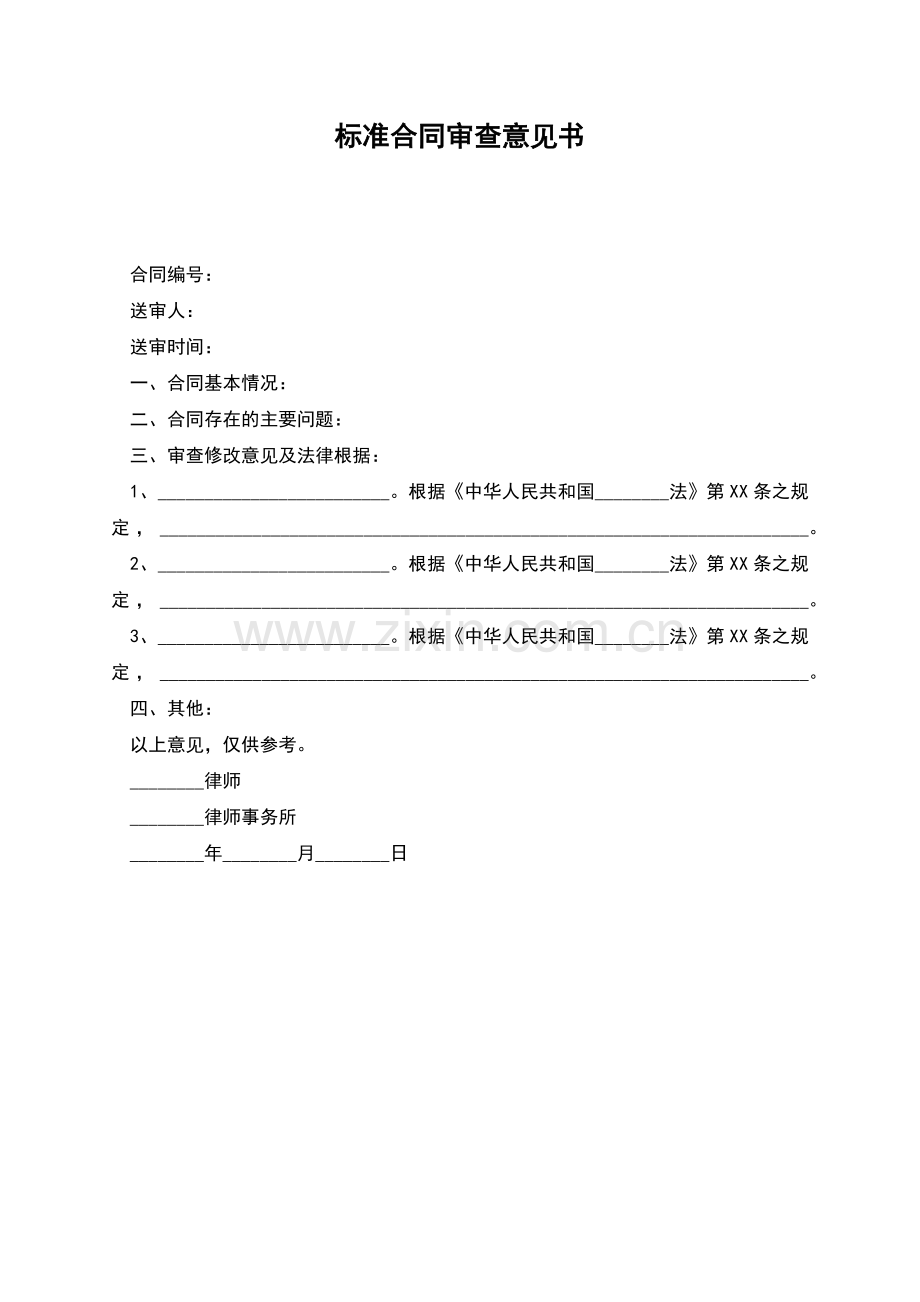 标准合同审查意见书

合同编号：

送审人：

送审时间：

一、合同基本情况：

二、合同存在的主要问题：

三、审查修改意见及法律根据：

1、____。根据《中华人民共和国____法》第XX条之规定，____。

2、____。根据《中华人民共和国____法》第XX条之规定，____。

3、____。根据《中华人民共和国____法》第XX条之规定，____。

四、其他：

以上意见，仅供参考。

____律师

____律师事务所

____年____月____日

www.zixin.com.cn